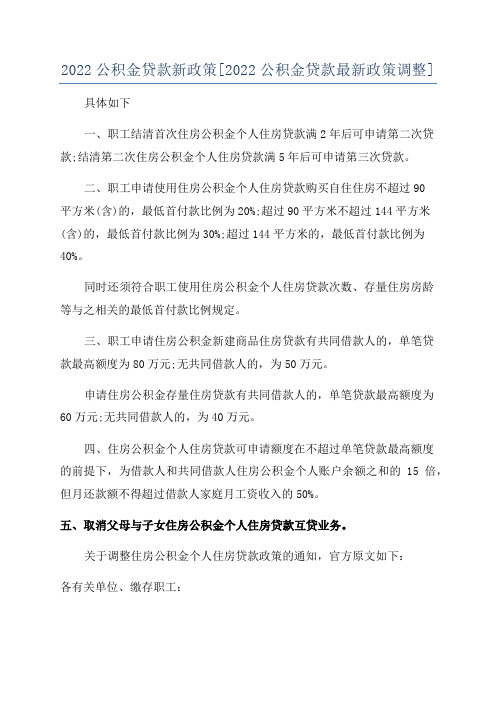 2022 公积金贷款新政策[2022 公积金贷款最新政策调整]

具体如下

一、职工结清首次住房公积金个人住房贷款满 2 年后可申请第二次贷款;结清第二次住房公积金个人住房贷款满 5 年后可申请第三次贷款。

二、职工申请使用住房公积金个人住房贷款购买自住住房不超过 90 平方米(含)的，最低首付款比例为 20%;超过 90 平方米不超过 144 平方米(含)的，最低首付款比例为 30%;超过 144 平方米的，最低首付款比例为 40%。

同时还须符合职工使用住房公积金个人住房贷款次数、存量住房房龄等与之相关的最低首付款比例规定。

三、职工申请住房公积金新建商品住房贷款有共同借款人的，单笔贷款最高额度为 80 万元;无共同借款人的，为 50 万元。

申请住房公积金存量住房贷款有共同借款人的，单笔贷款最高额度为 60 万元;无共同借款人的，为 40 万元。

四、住房公积金个人住房贷款可申请额度在不超过单笔贷款最高额度的前提下，为借款人和共同借款人住房公积金个人账户余额之和的 15 倍，但月还款额不得超过借款人家庭月工资收入的 50%。

五、取消父母与子女住房公积金个人住房贷款互贷业务。

关于调整住房公积金个人住房贷款政策的通知，官方原文如下:

各有关单位、缴存职工: